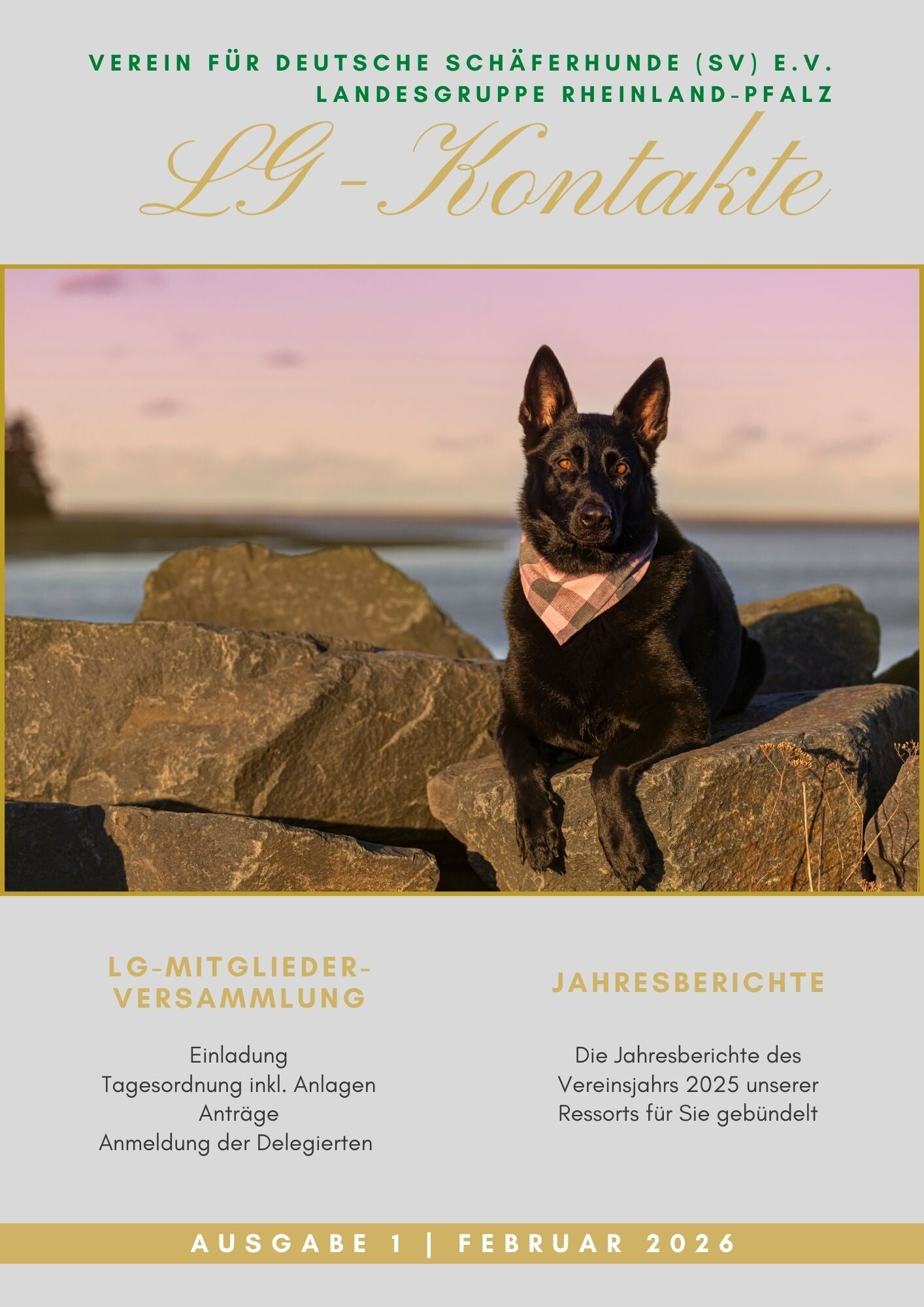 VEREIN FÜR DEUTSCHE SCHÄFERHUNDE (SV) E.V.
LANDESGRUPPE RHEINLAND-PFALZ

LG-Kontakte

LG-MITGLIEDER-VERSAMMLUNG

Einladung
Tagesordnung inkl. Anlagen
Anträge
Anmeldung der Delegierten

JAHRESBERICHTE

Die Jahresberichte des Vereinsjahrs 2025 unserer Ressorts für Sie gebündelt

AUSGABE 1 | FEBRUAR 2026